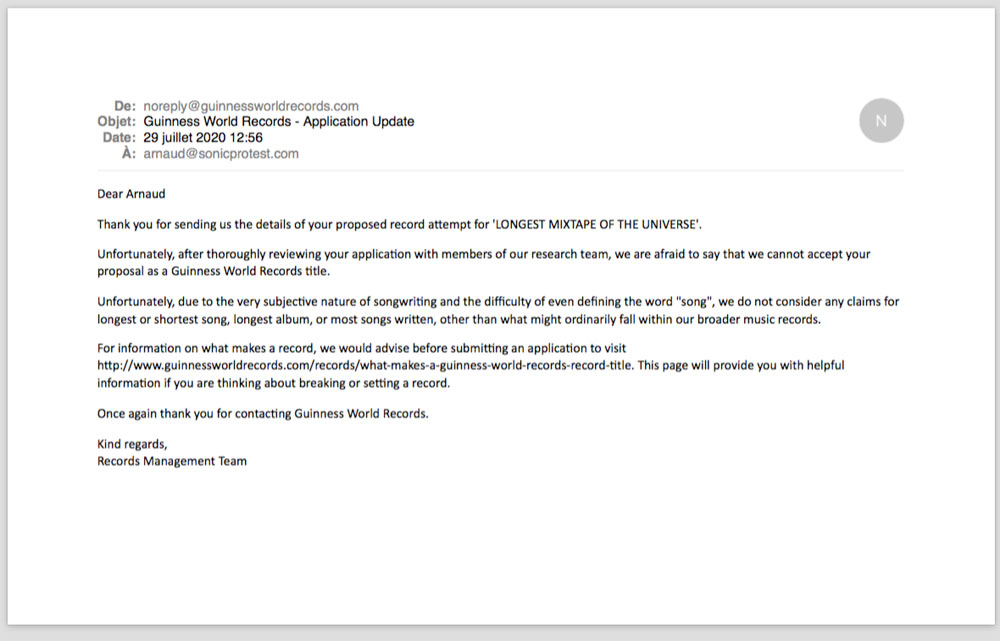 De: noreply@guinnessworldrecords.com
Objet: Guinness World Records - Application Update
Date: 29 juillet 2020 12:56
À: arnaud@sonicprotest.com

N

Dear Arnaud

Thank you for sending us the details of your proposed record attempt for 'LONGEST MIXTAPE OF THE UNIVERSE'.

Unfortunately, after thoroughly reviewing your application with members of our research team, we are afraid to say that we cannot accept your proposal as a Guinness World Records title.

Unfortunately, due to the very subjective nature of songwriting and the difficulty of even defining the word "song", we do not consider any claims for longest or shortest song, longest album, or most songs written, other than what might ordinarily fall within our broader music records.

For information on what makes a record, we would advise before submitting an application to visit http://www.guinnessworldrecords.com/records/what-makes-a-guinness-world-records-record-title. This page will provide you with helpful information if you are thinking about breaking or setting a record.

Once again thank you for contacting Guinness World Records.

Kind regards,
Records Management Team